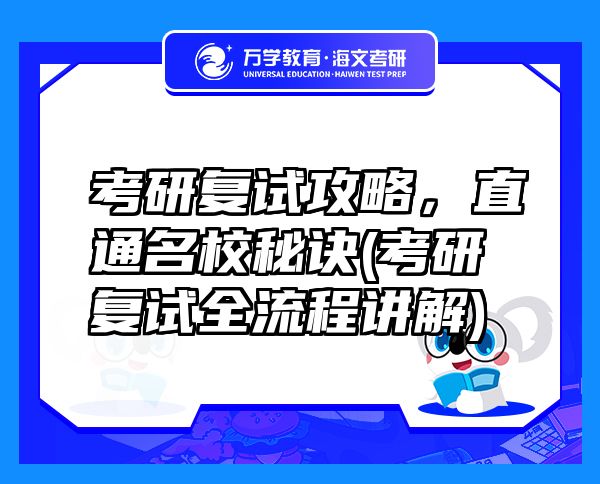 万学教育·海文考研
UNIVERSAL EDUCATION·HAIWEN TEST PREP

考研复试攻略，直通名校秘诀(考研复试全流程讲解)